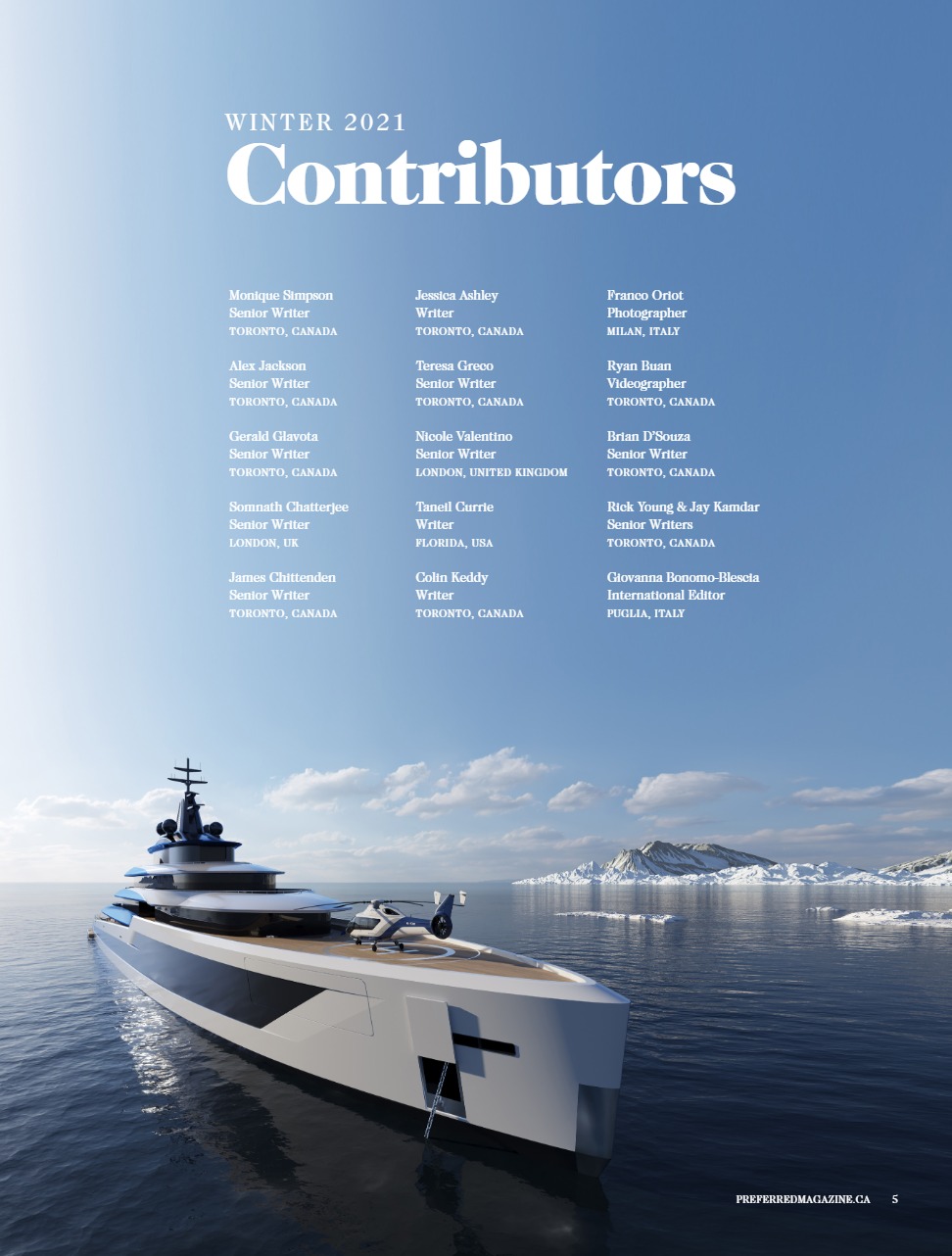 WINTER 2021
Contributors

Monique Simpson
Senior Writer
TORONTO, CANADA

Alex Jackson
Senior Writer
TORONTO, CANADA

Gerald Glavota
Senior Writer
TORONTO, CANADA

Somnath Chatterjee
Senior Writer
LONDON, UK

James Chittenden
Senior Writer
TORONTO, CANADA

Jessica Ashley
Writer
TORONTO, CANADA

Teresa Greco
Senior Writer
TORONTO, CANADA

Nicole Valentino
Senior Writer
LONDON, UNITED KINGDOM

Taneil Currie
Writer
FLORIDA, USA

Colin Keddy
Writer
TORONTO, CANADA

Franco Oriot
Photographer
MILAN, ITALY

Ryan Buan
Videographer
TORONTO, CANADA

Brian D'Souza
Senior Writer
TORONTO, CANADA

Rick Young & Jay Kamdar
Senior Writers
TORONTO, CANADA

Giovanna Bonomo-Blescia
International Editor
PUGLIA, ITALY

PREFERREDMAGAZINE.CA 5